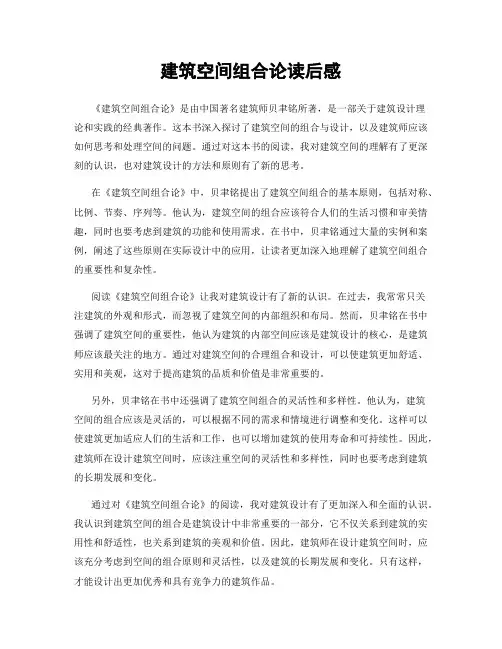 建筑空间组合论读后感

《建筑空间组合论》是由中国著名建筑师贝聿铭所著，是一部关于建筑设计理论和实践的经典著作。这本书深入探讨了建筑空间的组合与设计，以及建筑师应该如何思考和处理空间的问题。通过对这本书的阅读，我对建筑空间的理解有了更深刻的认识，也对建筑设计的方法和原则有了新的思考。

在《建筑空间组合论》中，贝聿铭提出了建筑空间组合的基本原则，包括对称、比例、节奏、序列等。他认为，建筑空间的组合应该符合人们的生活习惯和审美情趣，同时也要考虑到建筑的功能和使用需求。在书中，贝聿铭通过大量的实例和案例，阐述了这些原则在实际设计中的应用，让读者更加深入地理解了建筑空间组合的重要性和复杂性。

阅读《建筑空间组合论》让我对建筑设计有了新的认识。在过去，我常常只关注建筑的外观和形式，而忽视了建筑空间的内部组织和布局。然而，贝聿铭在书中强调了建筑空间的重要性，他认为建筑的内部空间应该是建筑设计的核心，是建筑师应该最关注的地方。通过对建筑空间的合理组合和设计，可以使建筑更加舒适、实用和美观，这对于提高建筑的品质和价值是非常重要的。

另外，贝聿铭在书中还强调了建筑空间组合的灵活性和多样性。他认为，建筑空间的组合应该是灵活的，可以根据不同的需求和情境进行调整和变化。这样可以使建筑更加适应人们的生活和工作，也可以增加建筑的使用寿命和可持续性。因此，建筑师在设计建筑空间时，应该注重空间的灵活性和多样性，同时也要考虑到建筑的长期发展和变化。

通过对《建筑空间组合论》的阅读，我对建筑设计有了更加深入和全面的认识。我认识到建筑空间的组合是建筑设计中非常重要的一部分，它不仅关系到建筑的实用性和舒适性，也关系到建筑的美观和价值。因此，建筑师在设计建筑空间时，应该充分考虑到空间的组合原则和灵活性，以及建筑的长期发展和变化。只有这样，才能设计出更加优秀和具有竞争力的建筑作品。